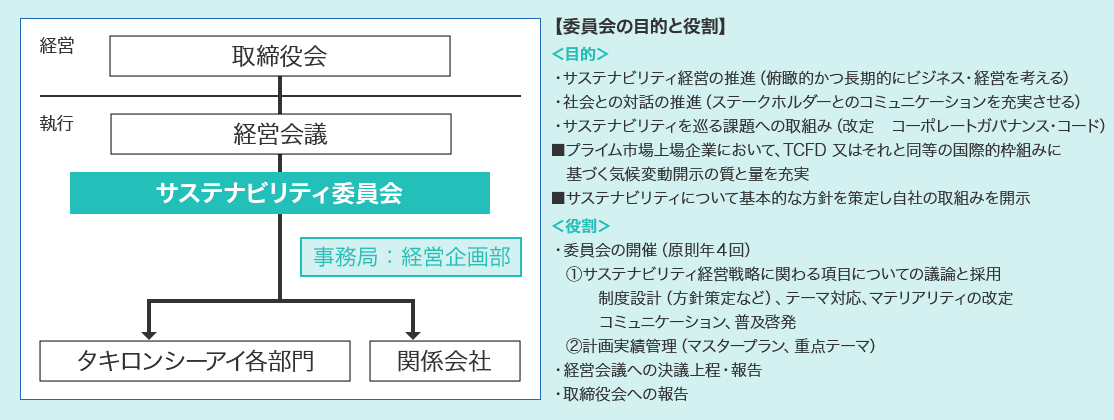 経営

取締役会

執行

経営会議

サステナビリティ委員会

事務局：経営企画部

タキロンシーアイ各部門

関係会社

【委員会の目的と役割】

＜目的＞

・サステナビリティ経営の推進（俯瞰的かつ長期的にビジネス・経営を考える）

・社会との対話の推進（ステークホルダーとのコミュニケーションを充実させる）

・サステナビリティを巡る課題への取組み（改定　コーポレートガバナンス・コード）

■プライム市場上場企業において、TCFD 又はそれと同等の国際的枠組みに基づく気候変動開示の質と量を充実

■サステナビリティについて基本的な方針を策定し自社の取組みを開示

＜役割＞

・委員会の開催（原則年４回）

①サステナビリティ経営戦略に関わる項目についての議論と採用

制度設計（方針策定など）、テーマ対応、マテリアリティの改定

コミュニケーション、普及啓発

②計画実績管理（マスタープラン、重点テーマ）

・経営会議への決議上程・報告

・取締役会への報告